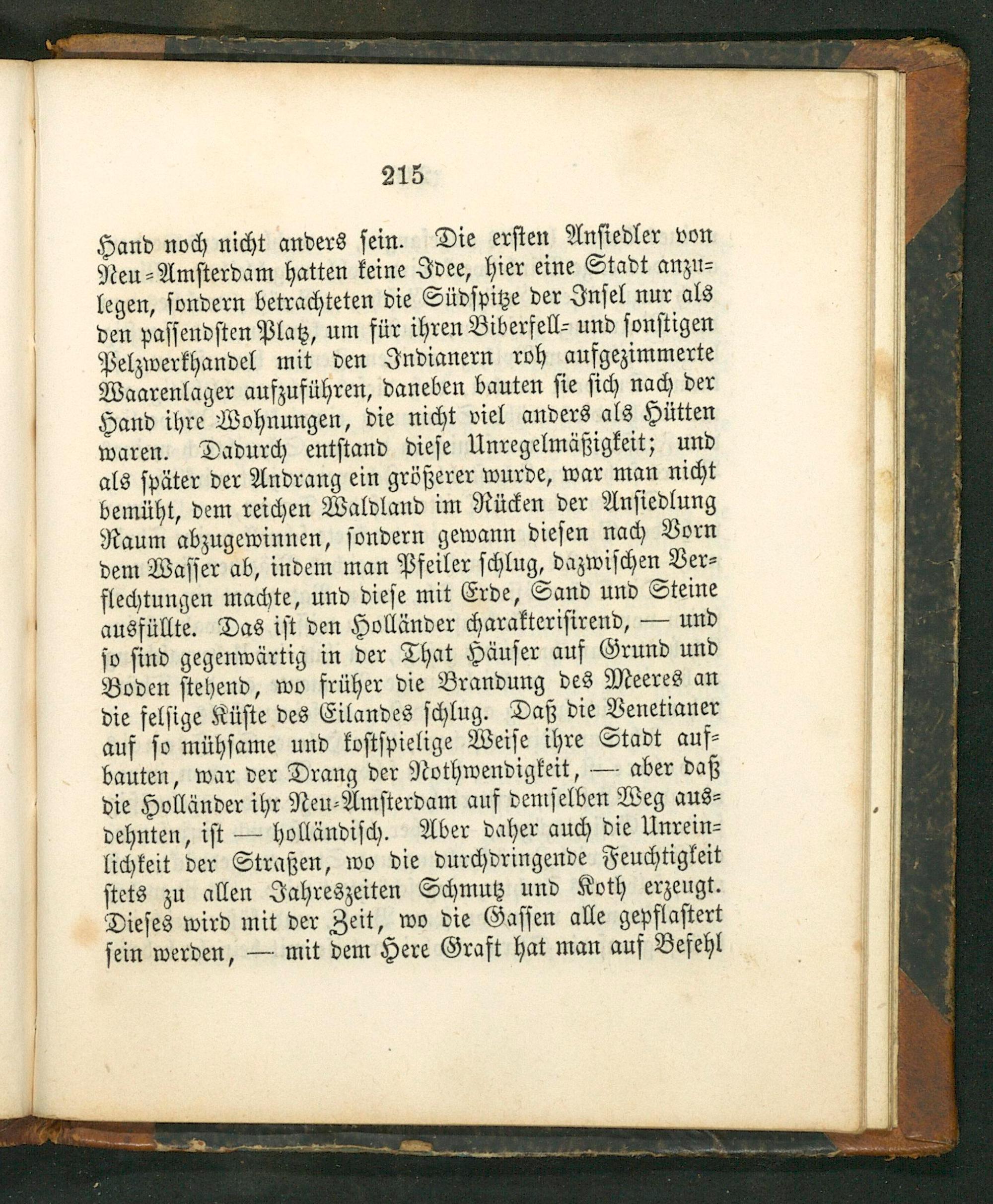 215

Hand noch nicht anders sein. Die ersten Ansiedler von Neu-Amsterdam hatten keine Idee, hier eine Stadt anzulegen, sondern betrachteten die Südspitze der Insel nur als den passendsten Platz, um für ihren Biberfell- und sonstigen Pelzwerkhandel mit den Indianern roh aufgezimmerte Waarenlager aufzuführen, daneben bauten sie sich nach der Hand ihre Wohnungen, die nicht viel anders als Hütten waren. Dadurch entstand diese Unregelmäßigkeit; und als später der Andrang ein größerer wurde, war man nicht bemüht, dem reichen Waldland im Rücken der Ansiedlung Raum abzugewinnen, sondern gewann diesen nach Vorn dem Wasser ab, indem man Pfeiler schlug, dazwischen Verflechtungen machte, und diese mit Erde, Sand und Steine ausfüllte. Das ist den Holländer charakterisirend, — und so sind gegenwärtig in der That Häuser auf Grund und Boden stehend, wo früher die Brandung des Meeres an die felsige Küste des Eilandes schlug. Daß die Venetianer auf so mühsame und kostspielige Weise ihre Stadt aufbauten, war der Drang der Nothwendigkeit, — aber daß die Holländer ihr Neu-Amsterdam auf demselben Weg ausdehnten, ist — holländisch. Aber daher auch die Unreinlichkeit der Straßen, wo die durchdringende Feuchtigkeit stets zu allen Jahreszeiten Schmutz und Koth erzeugt. Dieses wird mit der Zeit, wo die Gassen alle gepflastert sein werden, — mit dem Here Graft hat man auf Befehl